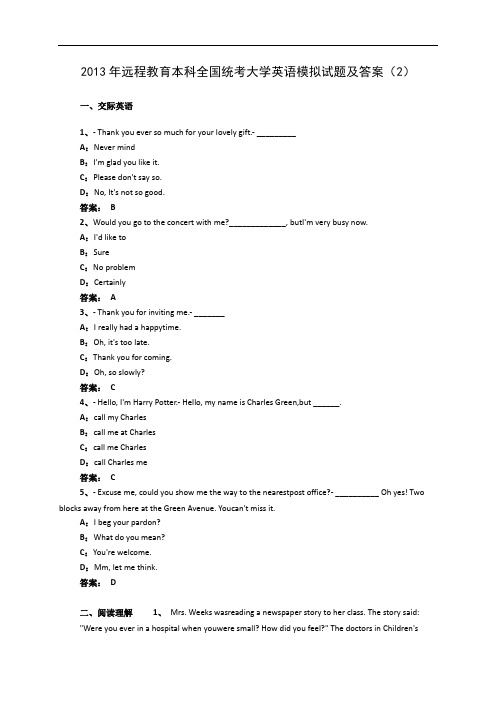 2013 年远程教育本科全国统考大学英语模拟试题及答案（2）

一、交际英语

1、- Thank you ever so much for your lovely gift.- _________

A：Never mind

B：I'm glad you like it.

C：Please don't say so.

D：No, It's not so good.

答案： B

2、Would you go to the concert with me?_____________, butI'm very busy now.

A：I'd like to

B：Sure

C：No problem

D：Certainly

答案： A

3、- Thank you for inviting me.- _______

A：I really had a happytime.

B：Oh, it's too late.

C：Thank you for coming.

D：Oh, so slowly?

答案： C

4、- Hello, I'm Harry Potter.- Hello, my name is Charles Green,but ______.

A：call my Charles

B：call me at Charles

C：call me Charles

D：call Charles me

答案： C

5、- Excuse me, could you show me the way to the nearestpost office?- __________ Oh yes! Two blocks away from here at the Green Avenue. Youcan't miss it.

A：I beg your pardon?

B：What do you mean?

C：You're welcome.

D：Mm, let me think.

答案： D

二、阅读理解 1、 Mrs. Weeks wasreading a newspaper story to her class. The story said: "Were you ever in a hospital when youwere small? How did you feel?" The doctors in Children's